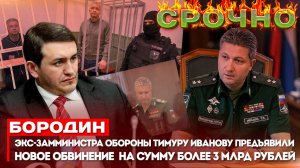 СРОЧНО

БОРОДИН

ЭКС-ЗАММИНИСТРА ОБОРОНЫ ТИМУРУ ИВАНОВУ ПРЕДЪЯВИЛИ НОВОЕ ОБВИНЕНИЕ НА СУММУ БОЛЕЕ 3 МЛРД РУБЛЕЙ